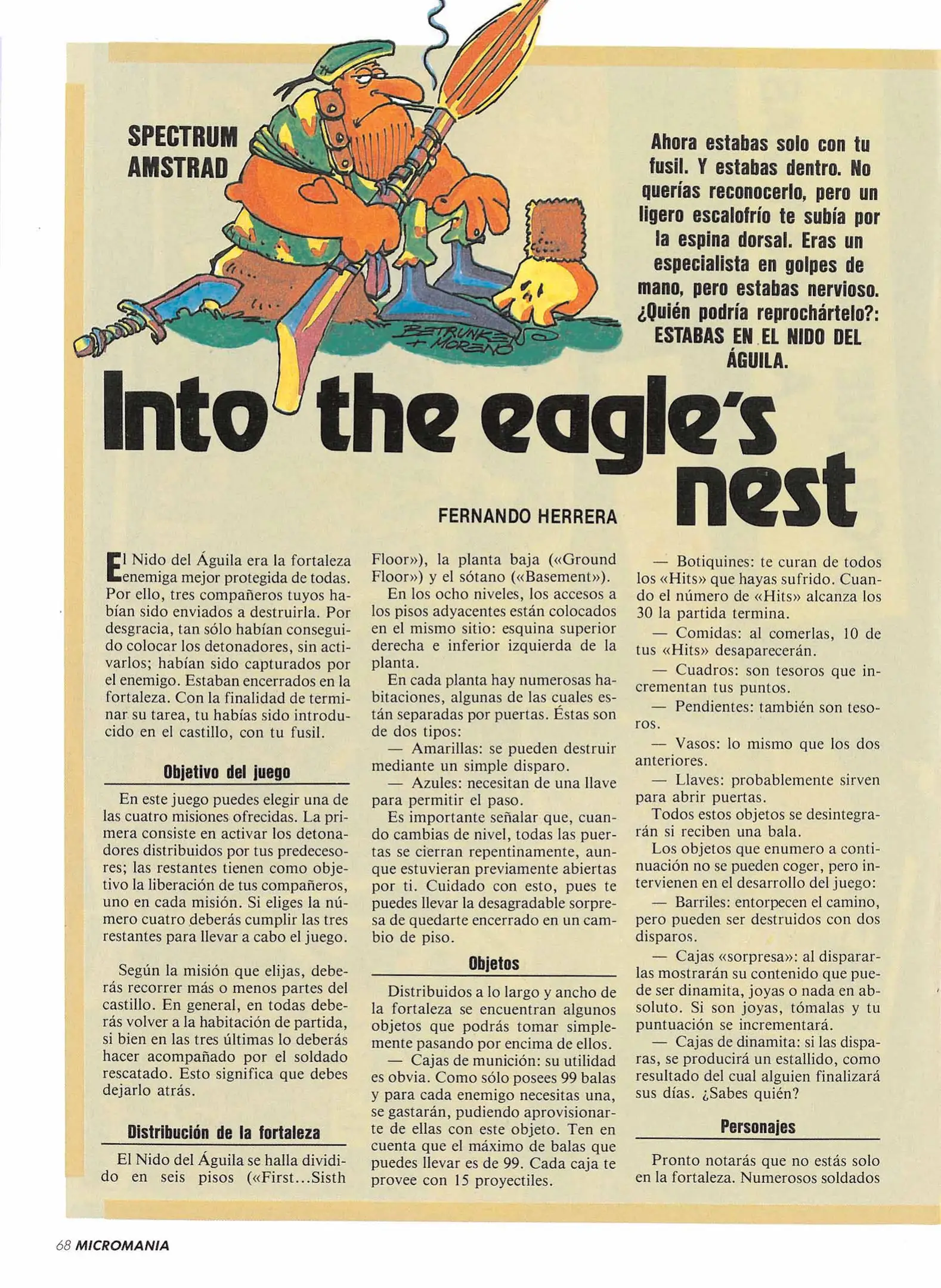 SPECTRUM
AMSTRAD

BETRUNKEN + MORENO

Ahora estabas solo con tu fusil. Y estabas dentro. No querías reconocerlo, pero un ligero escalofrío te subía por la espina dorsal. Eras un especialista en golpes de mano, pero estabas nervioso. ¿Quién podría reprochártelo?: ESTABAS EN EL NIDO DEL ÁGUILA.

Into the eagle's nest

FERNANDO HERRERA

El Nido del Águila era la fortaleza enemiga mejor protegida de todas. Por ello, tres compañeros tuyos habían sido enviados a destruirla. Por desgracia, tan sólo habían conseguido colocar los detonadores, sin activarlos; habían sido capturados por el enemigo. Estaban encerrados en la fortaleza. Con la finalidad de terminar su tarea, tu habías sido introducido en el castillo, con tu fusil.

Objetivo del juego

En este juego puedes elegir una de las cuatro misiones ofrecidas. La primera consiste en activar los detonadores distribuidos por tus predecesores; las restantes tienen como objetivo la liberación de tus compañeros, uno en cada misión. Si eliges la número cuatro deberás cumplir las tres restantes para llevar a cabo el juego.

Según la misión que elijas, deberás recorrer más o menos partes del castillo. En general, en todas deberás volver a la habitación de partida, si bien en las tres últimas lo deberás hacer acompañado por el soldado rescatado. Esto significa que debes dejarlo atrás.

Distribución de la fortaleza

El Nido del Águila se halla dividido en seis pisos («First...Sisth Floor»), la planta baja («Ground Floor») y el sótano («Basement»).

En los ocho niveles, los accesos a los pisos adyacentes están colocados en el mismo sitio: esquina superior derecha e inferior izquierda de la planta.

En cada planta hay numerosas habitaciones, algunas de las cuales están separadas por puertas. Éstas son de dos tipos:

— Amarillas: se pueden destruir mediante un simple disparo.

— Azules: necesitan de una llave para permitir el paso.

Es importante señalar que, cuando cambias de nivel, todas las puertas se cierran repentinamente, aunque estuvieran previamente abiertas por ti. Cuidado con esto, pues te puedes llevar la desagradable sorpresa de quedarte encerrado en un cambio de piso.

Objetos

Distribuidos a lo largo y ancho de la fortaleza se encuentran algunos objetos que podrás tomar simplemente pasando por encima de ellos.

— Cajas de munición: su utilidad es obvia. Como sólo posees 99 balas y para cada enemigo necesitas una, se gastarán, pudiendo aprovisionarte de ellas con este objeto. Ten en cuenta que el máximo de balas que puedes llevar es de 99. Cada caja te provee con 15 proyectiles.

— Botiquines: te curan de todos los «Hits» que hayas sufrido. Cuando el número de «Hits» alcanza los 30 la partida termina.

— Comidas: al comerlas, 10 de tus «Hits» desaparecerán.

— Cuadros: son tesoros que incrementan tus puntos.

— Pendientes: también son tesoros.

— Vasos: lo mismo que los dos anteriores.

— Llaves: probablemente sirven para abrir puertas.

Todos estos objetos se desintegrarán si reciben una bala.

Los objetos que enumero a continuación no se pueden coger, pero intervienen en el desarrollo del juego:

— Barriles: entorpecen el camino, pero pueden ser destruidos con dos disparos.

— Cajas «sorpresa»: al dispararlas mostrarán su contenido que puede ser dinamita, joyas o nada en absoluto. Si son joyas, tómalas y tu puntuación se incrementará.

— Cajas de dinamita: si las disparas, se producirá un estallido, como resultado del cual alguien finalizará sus días. ¿Sabes quién?

Personajes

Pronto notarás que no estás solo en la fortaleza. Numerosos soldados

68 MICROMANIA